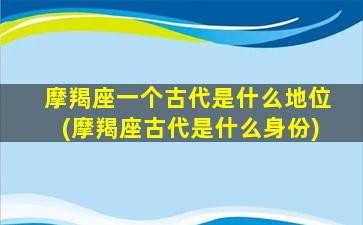 摩羯座一个古代是什么地位
(摩羯座古代是什么身份)